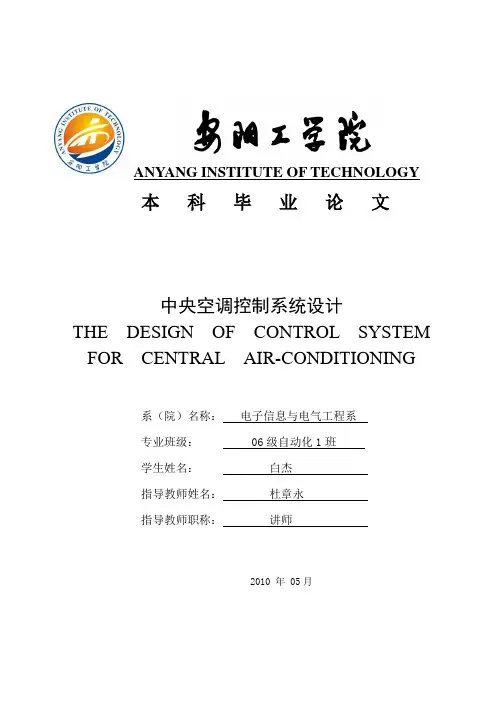 ANYANG INSTITUTE OF TECHNOLOGY
安阳工学院

安阳工学院
ANYANG INSTITUTE OF TECHNOLOGY
本 科 毕 业 论 文

中央空调控制系统设计
THE DESIGN OF CONTROL SYSTEM FOR CENTRAL AIR-CONDITIONING

系（院）名称： 电子信息与电气工程系
专业班级： 06 级自动化 1 班
学生姓名： 白杰
指导教师姓名： 杜章永
指导教师职称： 讲师

2010 年 05 月